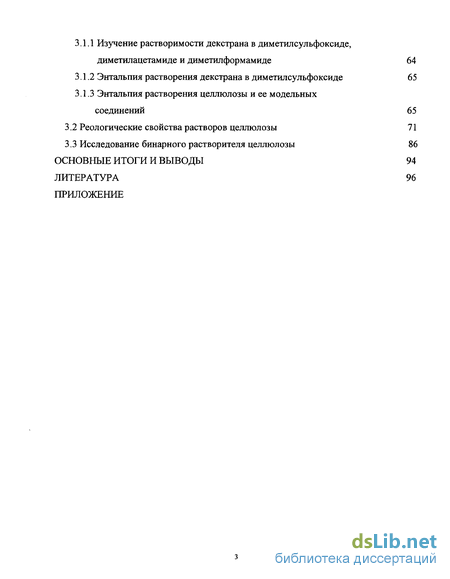 3.1.1 Изучение растворимости декстрана в диметилсульфоксиде, диметилацетамиде и диметилформамиде 64

3.1.2 Энтальпия растворения декстрана в диметилсульфоксиде 65

3.1.3 Энтальпия растворения целлюлозы и ее модельных соединений 65

3.2 Реологические свойства растворов целлюлозы 71

3.3 Исследование бинарного растворителя целлюлозы 86

ОСНОВНЫЕ ИТОГИ И ВЫВОДЫ 94

ЛИТЕРАТУРА 96

ПРИЛОЖЕНИЕ

3

dsLib.net
библиотека диссертаций